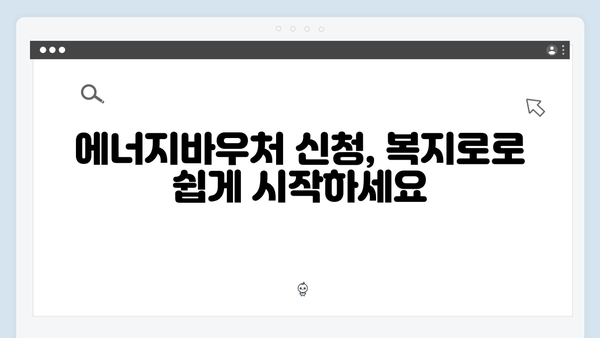 에너지바우처 신청, 복지로로 쉽게 시작하세요